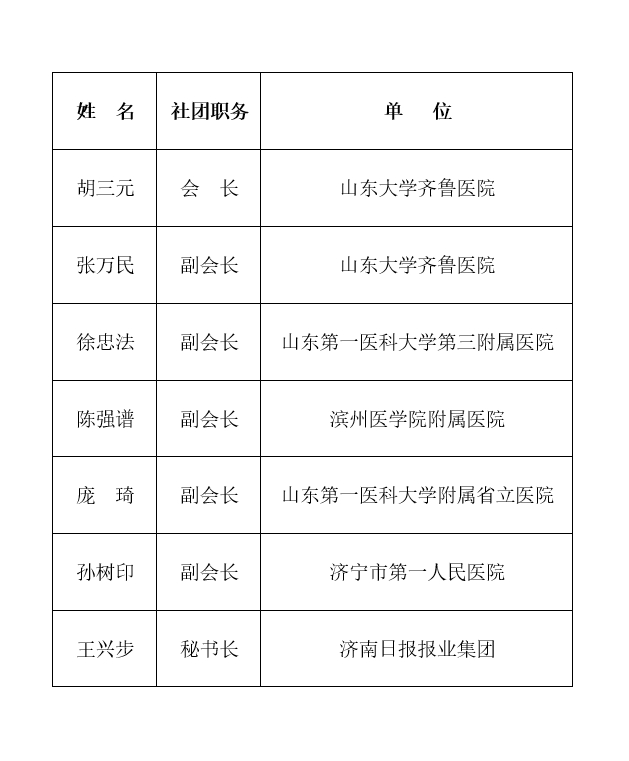 | 姓 名 | 社团职务 | 单 位 |
|---|---|---|
| 胡三元 | 会 长 | 山东大学齐鲁医院 |
| 张万民 | 副会长 | 山东大学齐鲁医院 |
| 徐忠法 | 副会长 | 山东第一医科大学第三附属医院 |
| 陈强谱 | 副会长 | 滨州医学院附属医院 |
| 庞 琦 | 副会长 | 山东第一医科大学附属省立医院 |
| 孙树印 | 副会长 | 济宁市第一人民医院 |
| 王兴步 | 秘书长 | 济南日报报业集团 |